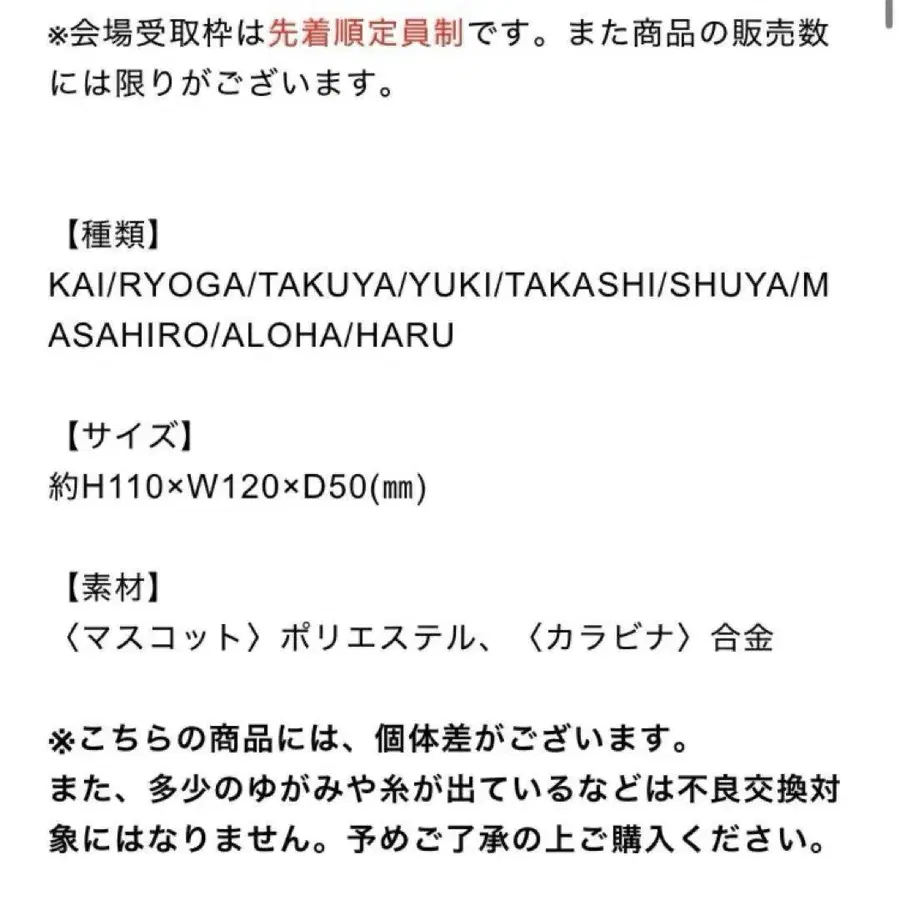 ※会場受取枠は先着順定員制です。また商品の販売数には限りがございます。

【種類】
KAI/RYOGA/TAKUYA/YUKI/TAKASHI/SHUYA/MASAHIRO/ALOHA/HARU

【サイズ】
約H110×W120×D50(㎜)

【素材】
〈マスコット〉ポリエステル、〈カラビナ〉合金

※こちらの商品には、個体差がございます。
また、多少のゆがみや糸が出ているなどは不良交換対象にはなりません。予めご了承の上ご購入ください。